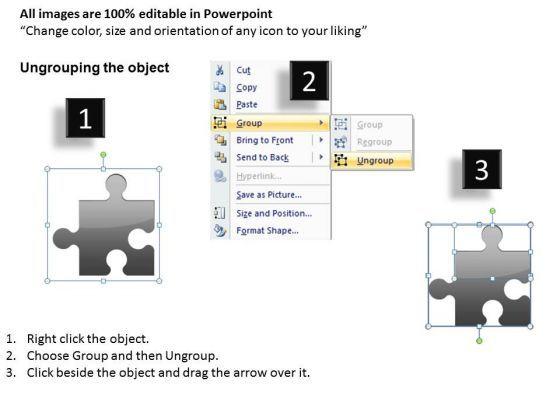 All images are 100% editable in Powerpoint
"Change color, size and orientation of any icon to your liking"

Ungrouping the object

1

2

Cut
Copy
Paste
Group
Bring to Front
Send to Back
Hyperlink...
Save as Picture...
Size and Position...
Format Shape...

Group
Regroup
Ungroup

3

1. Right click the object.
2. Choose Group and then Ungroup.
3. Click beside the object and drag the arrow over it.